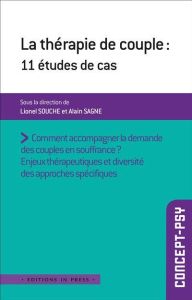 La thérapie de couple :
11 études de cas

Sous la direction de
Lionel SOUCHE et Alain SAGNE

> Comment accompagner la demande des couples en souffrance ? Enjeux thérapeutiques et diversité des approches spécifiques

CONCEPT-PSY

• EDITIONS IN PRESS •